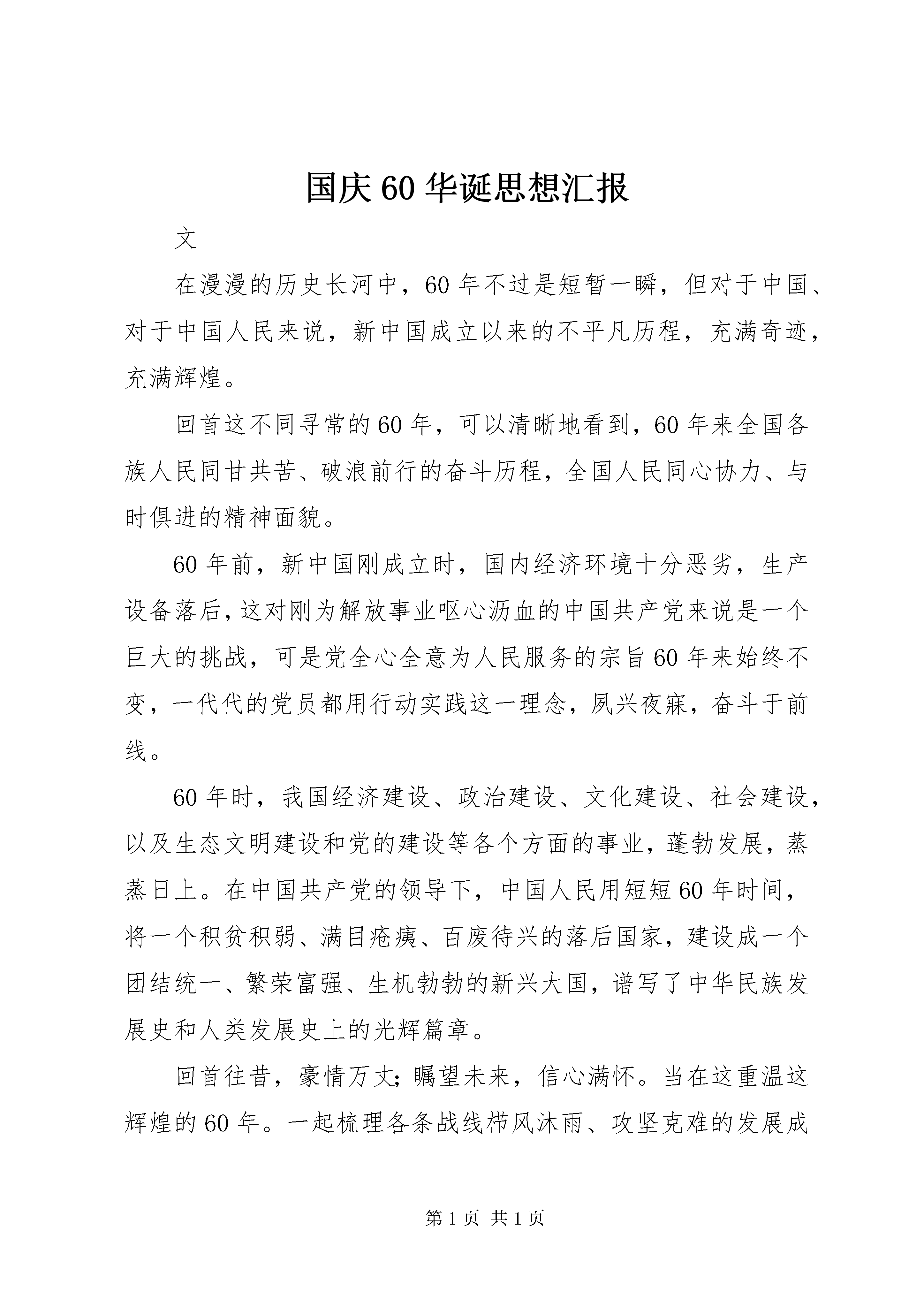 国庆60华诞思想汇报

文

在漫漫的历史长河中，60年不过是短暂一瞬，但对于中国、对于中国人民来说，新中国成立以来的不平凡历程，充满奇迹，充满辉煌。

回首这不同寻常的60年，可以清晰地看到，60年来全国各族人民同甘共苦、破浪前行的奋斗历程，全国人民同心协力、与时俱进的精神面貌。

60年前，新中国刚成立时，国内经济环境十分恶劣，生产设备落后，这对刚为解放事业呕心沥血的中国共产党来说是一个巨大的挑战，可是党全心全意为人民服务的宗旨60年来始终不变，一代代的党员都用行动实践这一理念，夙兴夜寐，奋斗于前线。

60年时，我国经济建设、政治建设、文化建设、社会建设，以及生态文明建设和党的建设等各个方面的事业，蓬勃发展，蒸蒸日上。在中国共产党的领导下，中国人民用短短60年时间，将一个积贫积弱、满目疮痍、百废待兴的落后国家，建设成一个团结统一、繁荣富强、生机勃勃的新兴大国，谱写了中华民族发展史和人类发展史上的光辉篇章。

回首往昔，豪情万丈;瞩望未来，信心满怀。当在这重温这辉煌的60年。一起梳理各条战线栉风沐雨、攻坚克难的发展成

第1页 共1页